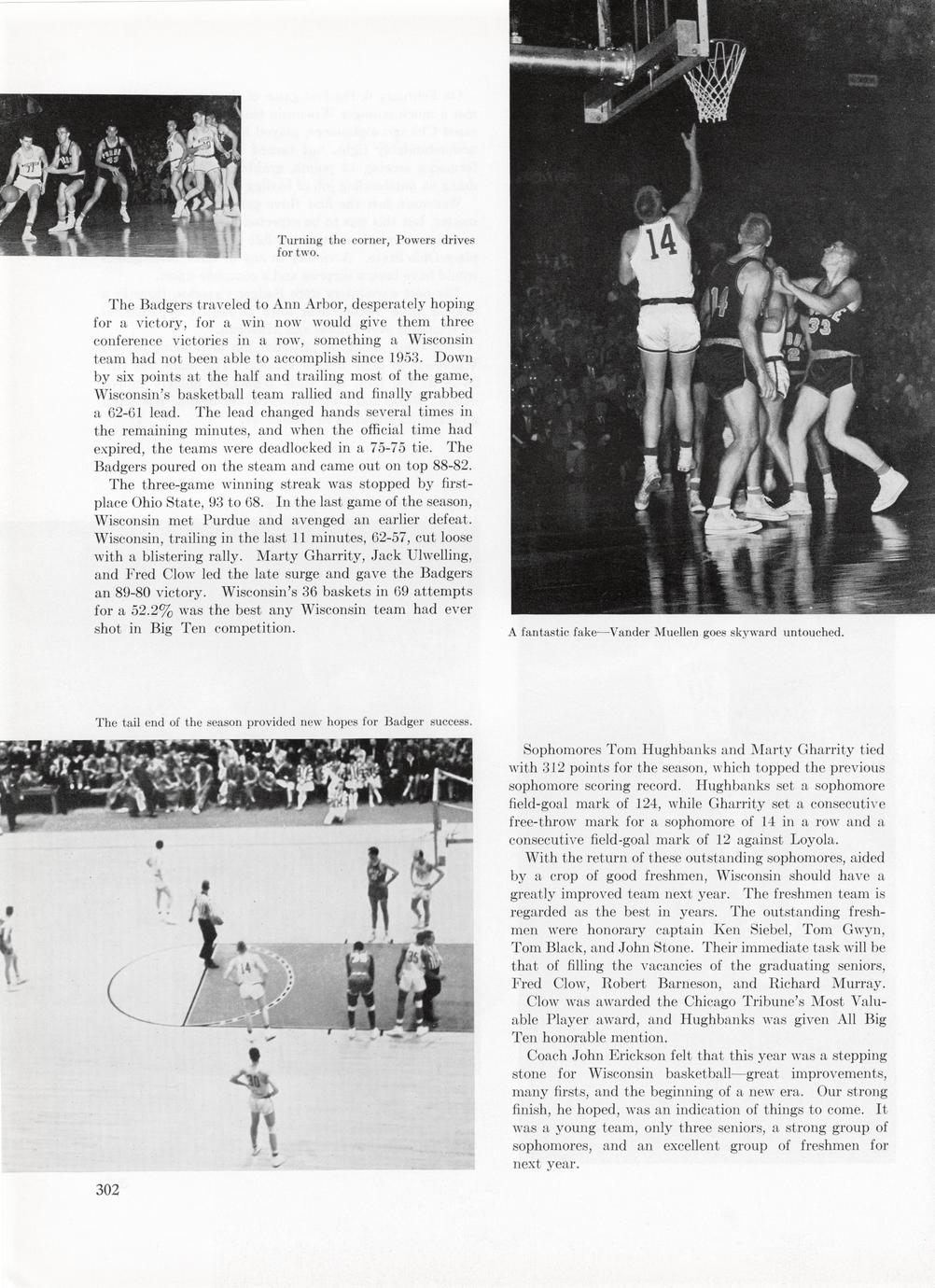 Turning the corner, Powers drives for two.

The Badgers traveled to Ann Arbor, desperately hoping for a victory, for a win now would give them three conference victories in a row, something a Wisconsin team had not been able to accomplish since 1953. Down by six points at the half and trailing most of the game, Wisconsin's basketball team rallied and finally grabbed a 62-61 lead. The lead changed hands several times in the remaining minutes, and when the official time had expired, the teams were deadlocked in a 75-75 tie. The Badgers poured on the steam and came out on top 88-82.

The three-game winning streak was stopped by first-place Ohio State, 93 to 68. In the last game of the season, Wisconsin met Purdue and avenged an earlier defeat. Wisconsin, trailing in the last 11 minutes, 62-57, cut loose with a blistering rally. Marty Gharrity, Jack Ulwelling, and Fred Clow led the late surge and gave the Badgers an 89-80 victory. Wisconsin's 36 baskets in 69 attempts for a 52.2% was the best any Wisconsin team had ever shot in Big Ten competition.

A fantastic fake—Vander Muellen goes skyward untouched.

The tail end of the season provided new hopes for Badger success.

Sophomores Tom Hughbanks and Marty Gharrity tied with 312 points for the season, which topped the previous sophomore scoring record. Hughbanks set a sophomore field-goal mark of 124, while Gharrity set a consecutive free-throw mark for a sophomore of 14 in a row and a consecutive field-goal mark of 12 against Loyola.

With the return of these outstanding sophomores, aided by a crop of good freshmen, Wisconsin should have a greatly improved team next year. The freshmen team is regarded as the best in years. The outstanding freshmen were honorary captain Ken Siebel, Tom Gwyn, Tom Black, and John Stone. Their immediate task will be that of filling the vacancies of the graduating seniors, Fred Clow, Robert Barneson, and Richard Murray.

Clow was awarded the Chicago Tribune's Most Valuable Player award, and Hughbanks was given All Big Ten honorable mention.

Coach John Erickson felt that this year was a stepping stone for Wisconsin basketball—great improvements, many firsts, and the beginning of a new era. Our strong finish, he hoped, was an indication of things to come. It was a young team, only three seniors, a strong group of sophomores, and an excellent group of freshmen for next year.

302